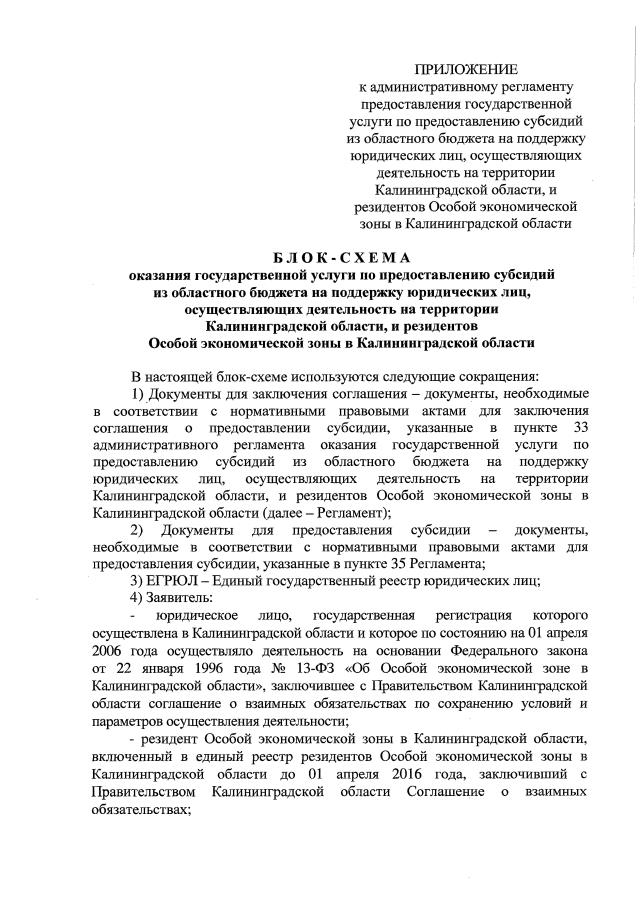 ПРИЛОЖЕНИЕ
к административному регламенту предоставления государственной услуги по предоставлению субсидий из областного бюджета на поддержку юридических лиц, осуществляющих деятельность на территории Калининградской области, и резидентов Особой экономической зоны в Калининградской области

БЛОК-СХЕМА
оказания государственной услуги по предоставлению субсидий из областного бюджета на поддержку юридических лиц, осуществляющих деятельность на территории Калининградской области, и резидентов Особой экономической зоны в Калининградской области

В настоящей блок-схеме используются следующие сокращения:
1) Документы для заключения соглашения – документы, необходимые в соответствии с нормативными правовыми актами для заключения соглашения о предоставлении субсидии, указанные в пункте 33 административного регламента оказания государственной услуги по предоставлению субсидий из областного бюджета на поддержку юридических лиц, осуществляющих деятельность на территории Калининградской области, и резидентов Особой экономической зоны в Калининградской области (далее – Регламент);
2) Документы для предоставления субсидии – документы, необходимые в соответствии с нормативными правовыми актами для предоставления субсидии, указанные в пункте 35 Регламента;
3) ЕГРЮЛ – Единый государственный реестр юридических лиц;
4) Заявитель:
- юридическое лицо, государственная регистрация которого осуществлена в Калининградской области и которое по состоянию на 01 апреля 2006 года осуществляло деятельность на основании Федерального закона от 22 января 1996 года № 13-ФЗ «Об Особой экономической зоне в Калининградской области», заключившее с Правительством Калининградской области соглашение о взаимных обязательствах по сохранению условий и параметров осуществления деятельности;
- резидент Особой экономической зоны в Калининградской области, включенный в единый реестр резидентов Особой экономической зоны в Калининградской области до 01 апреля 2016 года, заключивший с Правительством Калининградской области Соглашение о взаимных обязательствах;